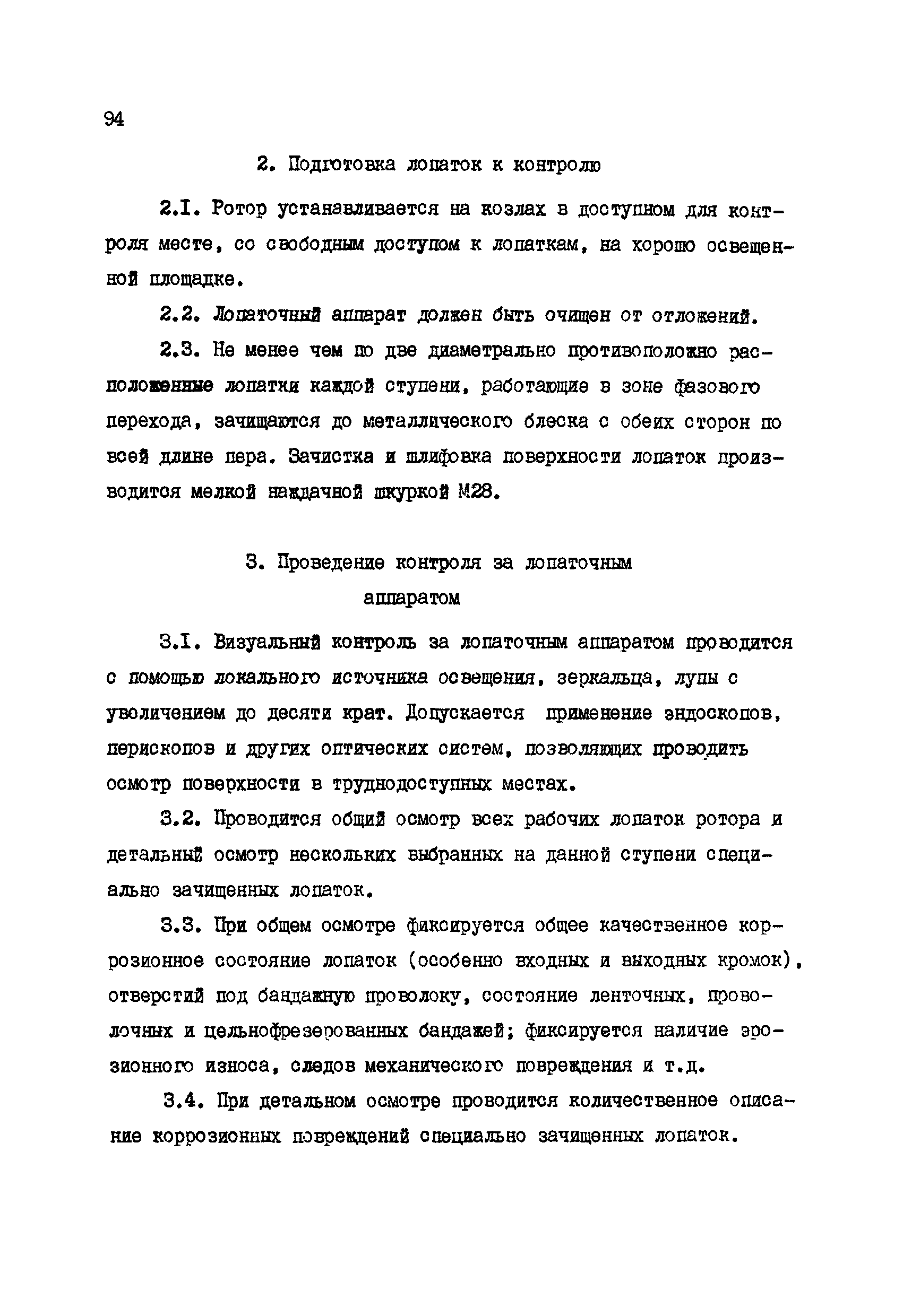 94

2. Подготовка лопаток к контролю

2.I. Ротор устанавливается на козлах в доступном для контроля месте, со свободным доступом к лопаткам, на хорошо освещенной площадке.

2.2. Лопаточный аппарат должен быть очищен от отложений.

2.3. Не менее чем по две диаметрально противоположно расположенные лопатки каждой ступени, работающие в зоне фазового перехода, зачищаются до металлического блеска с обеих сторон по всей длине пера. Зачистка и шлифовка поверхности лопаток производится мелкой наждачной шкуркой М28.

3. Проведение контроля за лопаточным аппаратом

3.I. Визуальный контроль за лопаточным аппаратом проводится с помощью локального источника освещения, зеркальца, лупы с увеличением до десяти крат. Допускается применение эндоскопов, перископов и других оптических систем, позволяющих проводить осмотр поверхности в труднодоступных местах.

3.2. Проводится общий осмотр всех рабочих лопаток ротора и детальный осмотр нескольких выбранных на данной ступени специально зачищенных лопаток.

3.3. При общем осмотре фиксируется общее качественное коррозионное состояние лопаток (особенно входных и выходных кромок), отверстий под бандажную проволоку, состояние ленточных, проволочных и цельнофрезерованных бандажей; фиксируется наличие эрозионного износа, следов механического повреждения и т.д.

3.4. При детальном осмотре проводится количественное описание коррозионных повреждений специально зачищенных лопаток.